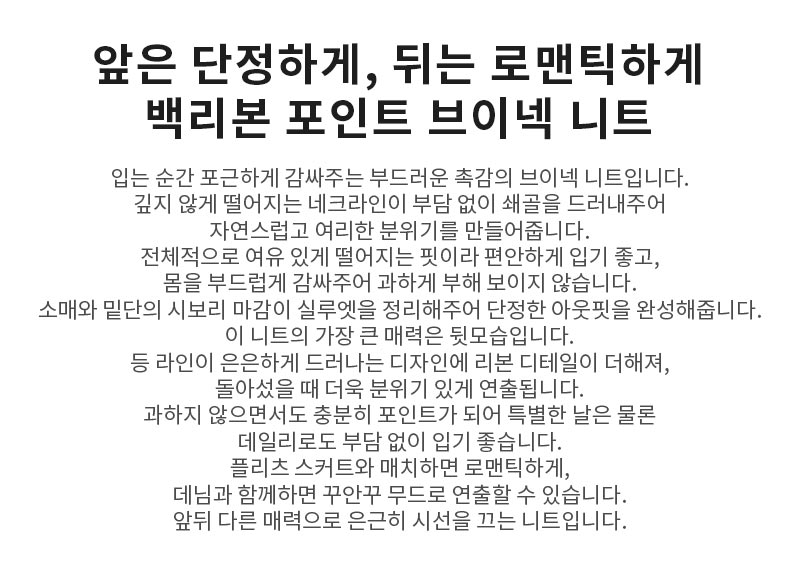 앞은 단정하게, 뒤는 로맨틱하게
백리본 포인트 브이넥 니트

입는 순간 포근하게 감싸주는 부드러운 촉감의 브이넥 니트입니다.
깊지 않게 떨어지는 네크라인이 부담 없이 쇄골을 드러내주어
자연스럽고 여리한 분위기를 만들어줍니다.
전체적으로 여유 있게 떨어지는 핏이라 편안하게 입기 좋고,
몸을 부드럽게 감싸주어 과하게 부해 보이지 않습니다.
소매와 밑단의 시보리 마감이 실루엣을 정리해주어 단정한 아웃핏을 완성해줍니다.
이 니트의 가장 큰 매력은 뒷모습입니다.
등 라인이 은은하게 드러나는 디자인에 리본 디테일이 더해져,
돌아섰을 때 더욱 분위기 있게 연출됩니다.
과하지 않으면서도 충분히 포인트가 되어 특별한 날은 물론
데일리로도 부담 없이 입기 좋습니다.
플리츠 스커트와 매치하면 로맨틱하게,
데님과 함께하면 꾸안꾸 무드로 연출할 수 있습니다.
앞뒤 다른 매력으로 은근히 시선을 끄는 니트입니다.